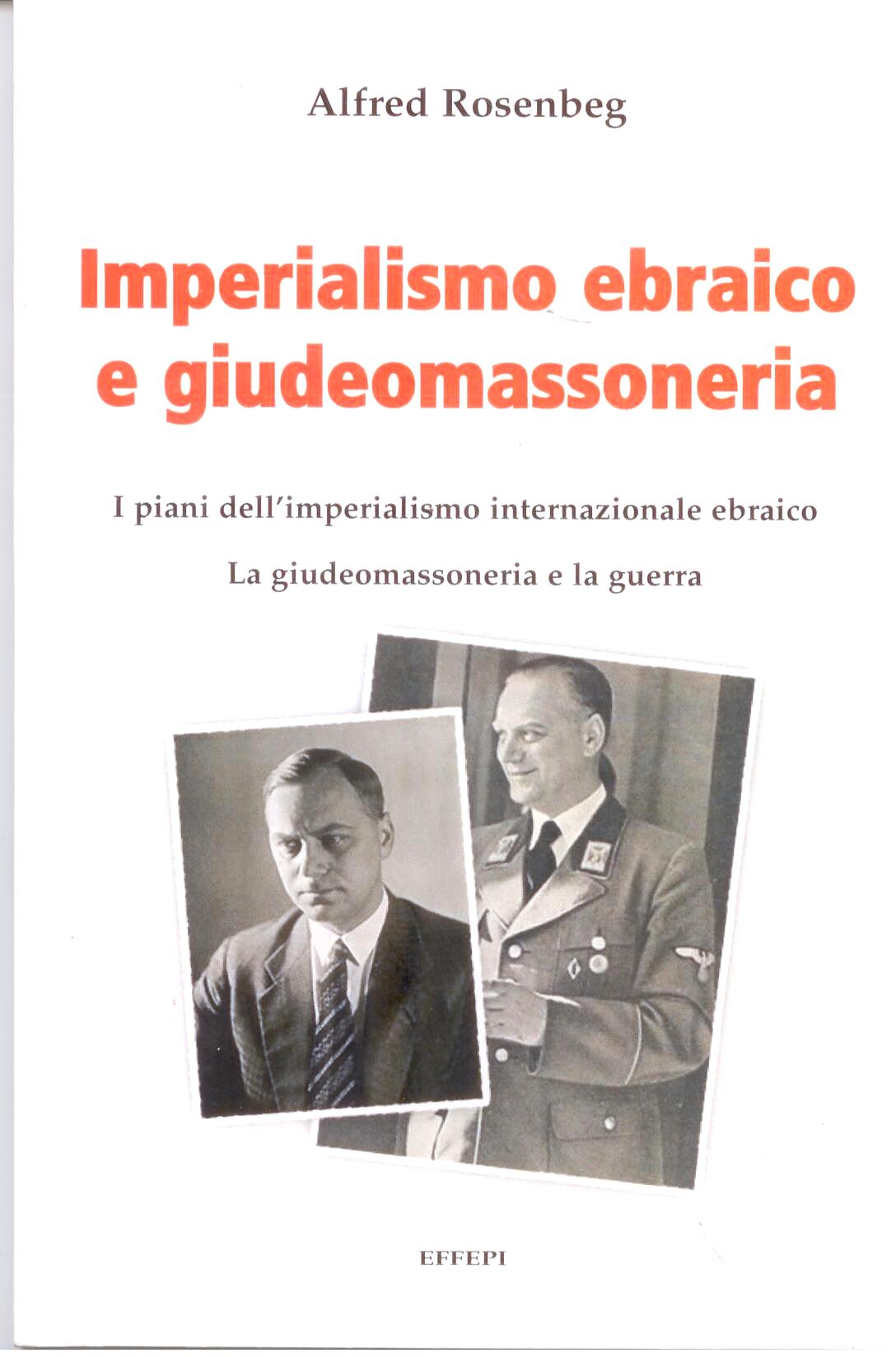 Alfred Rosenbeg

Imperialismo ebraico e giudeomassoneria

I piani dell'imperialismo internazionale ebraico

La giudeomassoneria e la guerra

EFFEPI